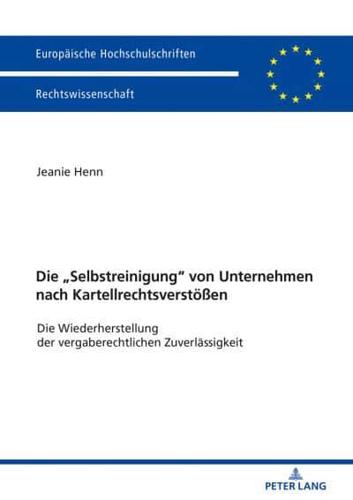 Europäische Hochschulschriften

Rechtswissenschaft

Jeanie Henn

Die „Selbstreinigung“ von Unternehmen nach Kartellrechtsverstößen

Die Wiederherstellung der vergaberechtlichen Zuverlässigkeit

PETER LANG